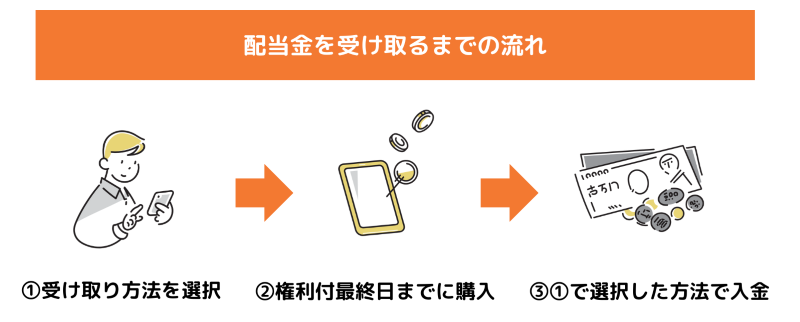 配当金を受け取るまでの流れ

10000
壱万円
500
100

①受け取り方法を選択

②権利付最終日までに購入

③①で選択した方法で入金